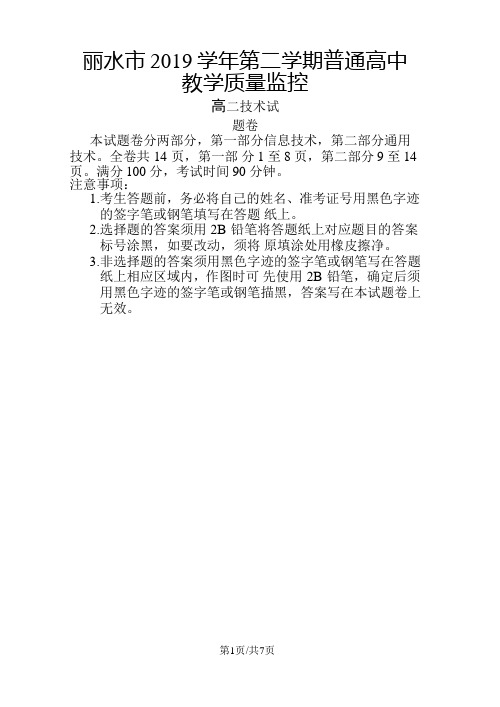 丽水市 2019 学年第二学期普通高中教学质量监控

高二技术试

题卷

本试题卷分两部分，第一部分信息技术，第二部分通用技术。全卷共 14 页，第一部 分 1 至 8 页，第二部分 9 至 14 页。满分 100 分，考试时间 90 分钟。

注意事项：

1.考生答题前，务必将自己的姓名、准考证号用黑色字迹的签字笔或钢笔填写在答题 纸上。

2.选择题的答案须用 2B 铅笔将答题纸上对应题目的答案标号涂黑，如要改动，须将 原填涂处用橡皮擦净。

3.非选择题的答案须用黑色字迹的签字笔或钢笔写在答题纸上相应区域内，作图时可 先使用 2B 铅笔，确定后须用黑色字迹的签字笔或钢笔描黑，答案写在本试题卷上无效。

第1页/共7页